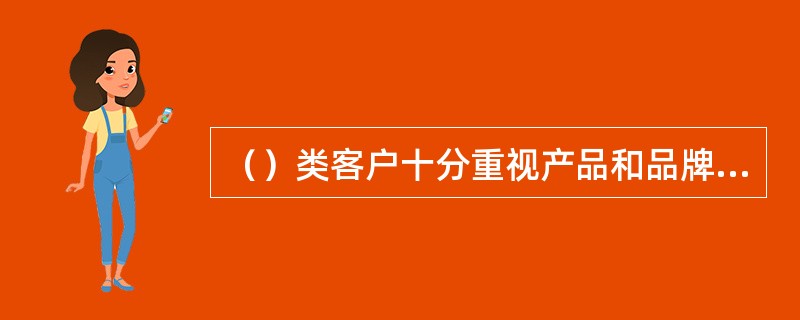 （）类客户十分重视产品和品牌...